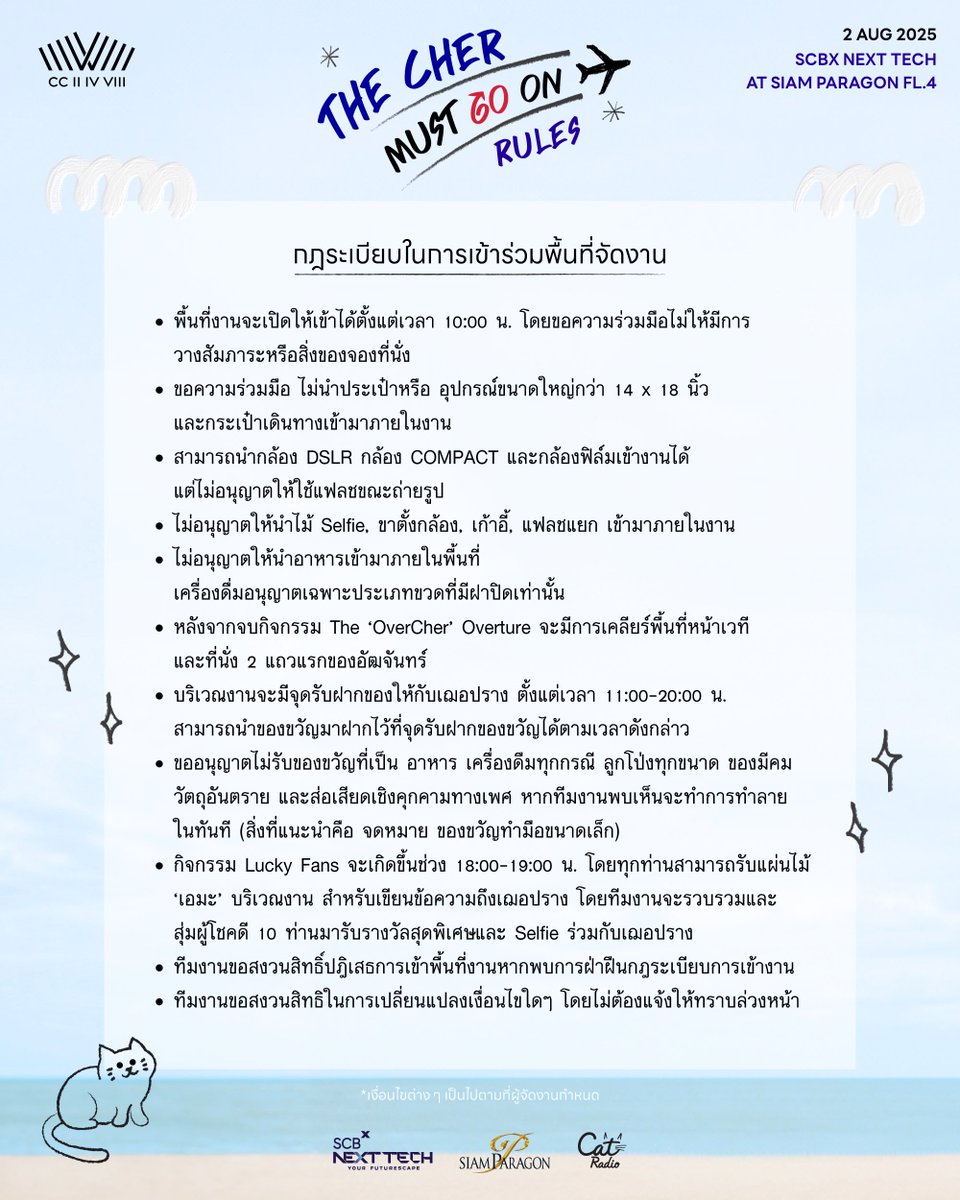 CC II IV VIII

THE CHER MUST GO ON RULES

2 AUG 2025
SCBX NEXT TECH
AT SIAM PARAGON FL.4

กฎระเบียบในการเข้าร่วมพื้นที่จัดงาน

• พื้นที่งานจะเปิดให้เข้าได้ตั้งแต่เวลา 10:00 น. โดยขอความร่วมมือไม่ให้มีการวางสัมภาระหรือสิ่งของจองที่นั่ง
• ขอความร่วมมือ ไม่นำประเป๋าหรือ อุปกรณ์ขนาดใหญ่กว่า 14 x 18 นิ้ว และกระเป๋าเดินทางเข้ามาภายในงาน
• สามารถนำกล้อง DSLR กล้อง COMPACT และกล้องฟิล์มเข้างานได้ แต่ไม่อนุญาตให้ใช้แฟลชขณะถ่ายรูป
• ไม่อนุญาตให้นำไม้ Selfie, ขาตั้งกล้อง, เก้าอี้, แฟลชแยก เข้ามาภายในงาน
• ไม่อนุญาตให้นำอาหารเข้ามาภายในพื้นที่ เครื่องดื่มอนุญาตเฉพาะประเภทขวดที่มีฝาปิดเท่านั้น
• หลังจากจบกิจกรรม The 'OverCher' Overture จะมีการเคลียร์พื้นที่หน้าเวที และที่นั่ง 2 แถวแรกของอัฒจันทร์
• บริเวณงานจะมีจุดรับฝากของให้กับเฌอปราง ตั้งแต่เวลา 11:00-20:00 น. สามารถนำของขวัญมาฝากไว้ที่จุดรับฝากของขวัญได้ตามเวลาดังกล่าว
• ขออนุญาตไม่รับของขวัญที่เป็น อาหาร เครื่องดืมทุกกรณี ลูกโป่งทุกขนาด ของมีคม วัตถุอันตราย และส่อเสียดเชิงคุกคามทางเพศ หากทีมงานพบเห็นจะทำการทำลายในทันที (สิ่งที่แนะนำคือ จดหมาย ของขวัญทำมือขนาดเล็ก)
• กิจกรรม Lucky Fans จะเกิดขึ้นช่วง 18:00-19:00 น. โดยทุกท่านสามารถรับแผ่นไม้ 'เอมะ' บริเวณงาน สำหรับเขียนข้อความถึงเฌอปราง โดยทีมงานจะรวบรวมและสุ่มผู้โชคดี 10 ท่านมารับรางวัลสุดพิเศษและ Selfie ร่วมกับเฌอปราง
• ทีมงานขอสงวนสิทธิ์ปฏิเสธการเข้าพื้นที่งานหากพบการฝ่าฝืนกฎระเบียบการเข้างาน
• ทีมงานขอสงวนสิทธิในการเปลี่ยนแปลงเงื่อนไขใดๆ โดยไม่ต้องแจ้งให้ทราบล่วงหน้า

*เงื่อนไขต่าง ๆ เป็นไปตามที่ผู้จัดงานกำหนด

SCBX NEXT TECH YOUR FUTURESCAPE   SIAM PARAGON   Cat Radio